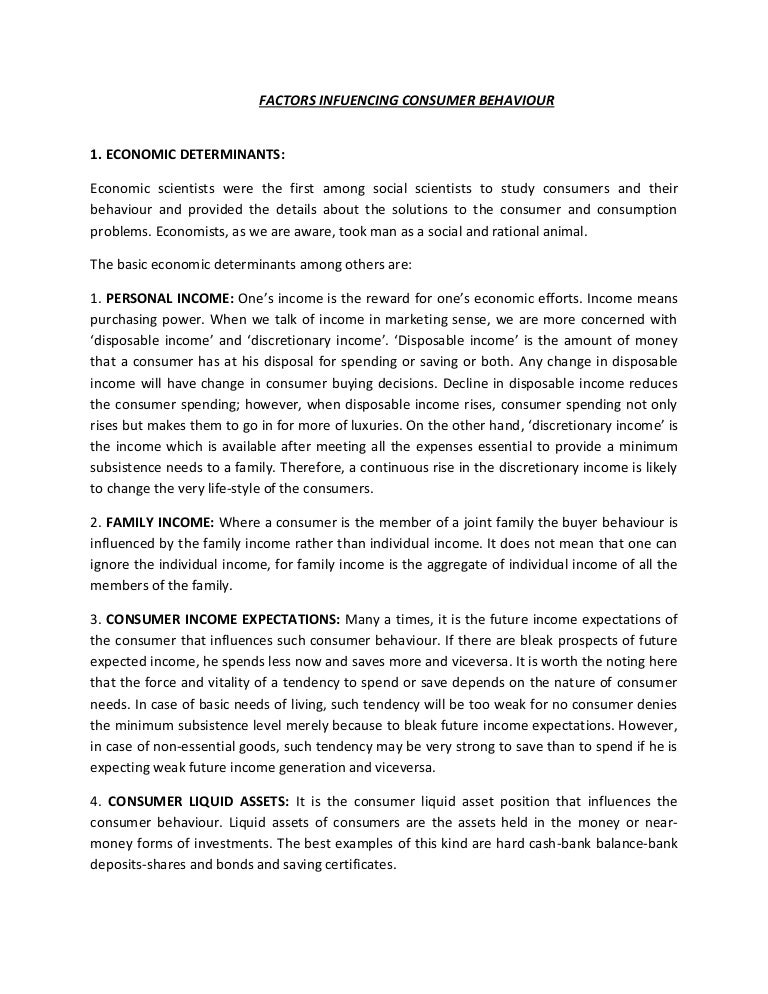 FACTORS INFUENCING CONSUMER BEHAVIOUR

1. ECONOMIC DETERMINANTS:

Economic scientists were the first among social scientists to study consumers and their behaviour and provided the details about the solutions to the consumer and consumption problems. Economists, as we are aware, took man as a social and rational animal.

The basic economic determinants among others are:

1. PERSONAL INCOME: One's income is the reward for one's economic efforts. Income means purchasing power. When we talk of income in marketing sense, we are more concerned with 'disposable income' and 'discretionary income'. 'Disposable income' is the amount of money that a consumer has at his disposal for spending or saving or both. Any change in disposable income will have change in consumer buying decisions. Decline in disposable income reduces the consumer spending; however, when disposable income rises, consumer spending not only rises but makes them to go in for more of luxuries. On the other hand, 'discretionary income' is the income which is available after meeting all the expenses essential to provide a minimum subsistence needs to a family. Therefore, a continuous rise in the discretionary income is likely to change the very life-style of the consumers.

2. FAMILY INCOME: Where a consumer is the member of a joint family the buyer behaviour is influenced by the family income rather than individual income. It does not mean that one can ignore the individual income, for family income is the aggregate of individual income of all the members of the family.

3. CONSUMER INCOME EXPECTATIONS: Many a times, it is the future income expectations of the consumer that influences such consumer behaviour. If there are bleak prospects of future expected income, he spends less now and saves more and viceversa. It is worth the noting here that the force and vitality of a tendency to spend or save depends on the nature of consumer needs. In case of basic needs of living, such tendency will be too weak for no consumer denies the minimum subsistence level merely because to bleak future income expectations. However, in case of non-essential goods, such tendency may be very strong to save than to spend if he is expecting weak future income generation and viceversa.

4. CONSUMER LIQUID ASSETS: It is the consumer liquid asset position that influences the consumer behaviour. Liquid assets of consumers are the assets held in the money or near-money forms of investments. The best examples of this kind are hard cash-bank balance-bank deposits-shares and bonds and saving certificates.